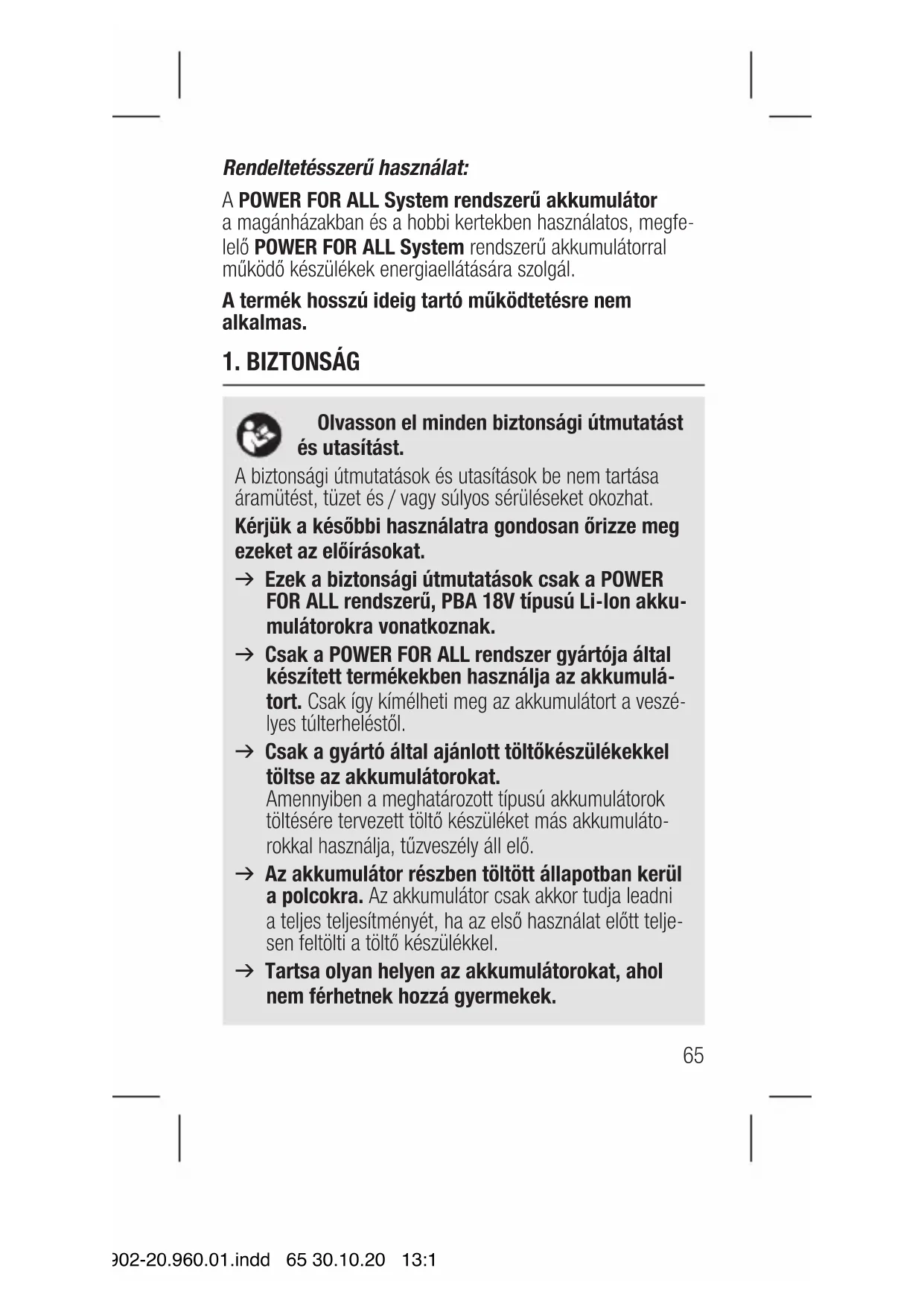 Rendeltetésszerű használat:

A POWER FOR ALL System rendszerű akkumulátor a magánházakban és a hobbi kertekben használatos, megfelelő POWER FOR ALL System rendszerű akkumulátorral működő készülékek energiaellátására szolgál.

A termék hosszú ideig tartó működtetésre nem alkalmas.

1. BIZTONSÁG

Olvasson el minden biztonsági útmutatást és utasítást.

A biztonsági útmutatások és utasítások be nem tartása áramütést, tüzet és / vagy súlyos sérüléseket okozhat.

Kérjük a későbbi használatra gondosan őrizze meg ezeket az előírásokat.

→ Ezek a biztonsági útmutatások csak a POWER FOR ALL rendszerű, PBA 18V típusú Li-Ion akkumulátorokra vonatkoznak.

→ Csak a POWER FOR ALL rendszer gyártója által készített termékekben használja az akkumulátort. Csak így kímélheti meg az akkumulátort a veszélyes túlterheléstől.

→ Csak a gyártó által ajánlott töltőkészülékekkel töltse az akkumulátorokat.
Amennyiben a meghatározott típusú akkumulátorok töltésére tervezett töltő készüléket más akkumulátorokkal használja, tűzveszély áll elő.

→ Az akkumulátor részben töltött állapotban kerül a polcokra. Az akkumulátor csak akkor tudja leadni a teljes teljesítményét, ha az első használat előtt teljesen feltölti a töltő készülékkel.

→ Tartsa olyan helyen az akkumulátorokat, ahol nem férhetnek hozzá gyermekek.

65

902-20.960.01.indd 65 30.10.20 13:1